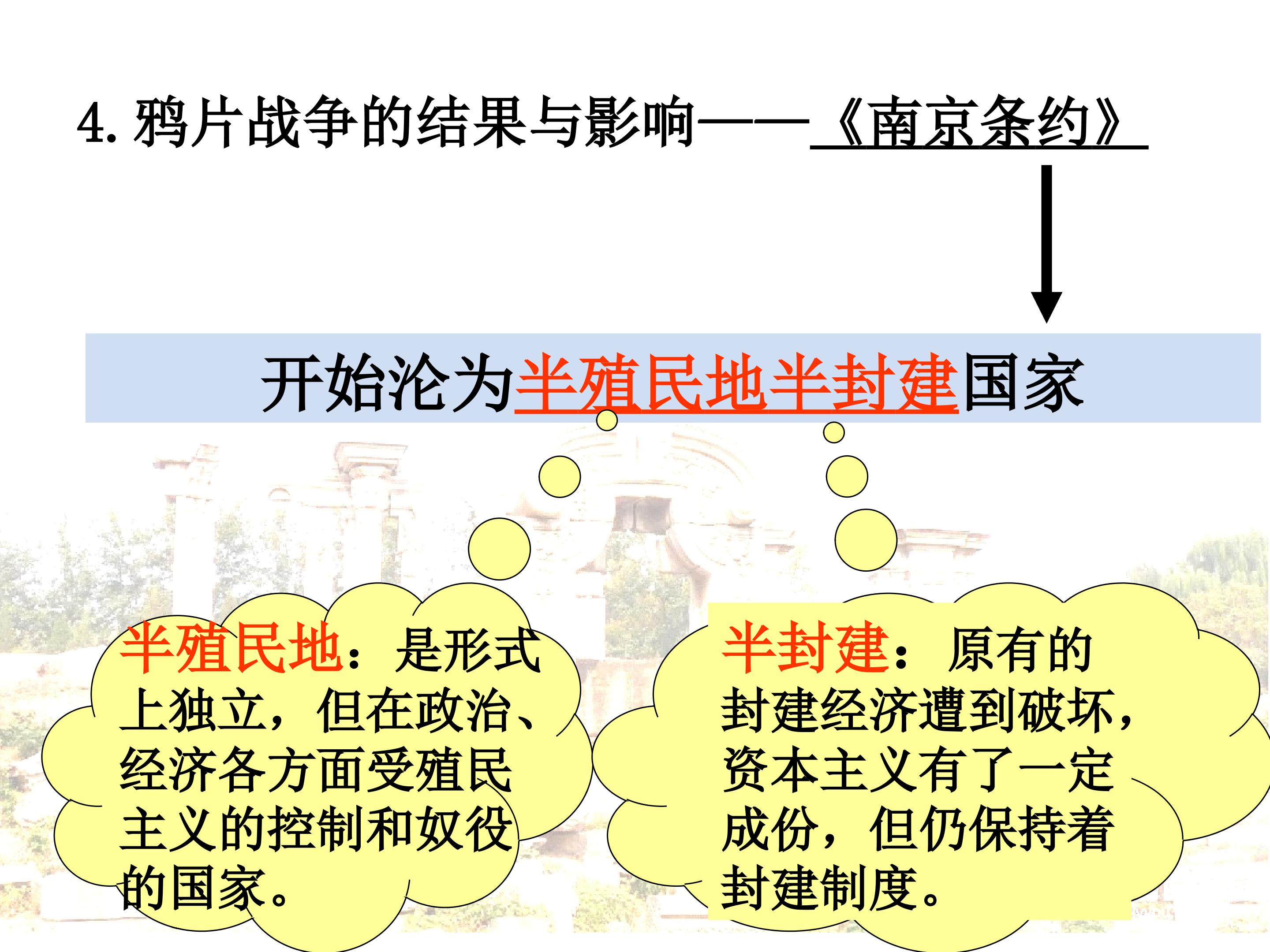 4.鸦片战争的结果与影响——《南京条约》

开始沦为半殖民地半封建国家

半殖民地：是形式上独立，但在政治、经济各方面受殖民主义的控制和奴役的国家。

半封建：原有的封建经济遭到破坏，资本主义有了一定成份，但仍保持着封建制度。